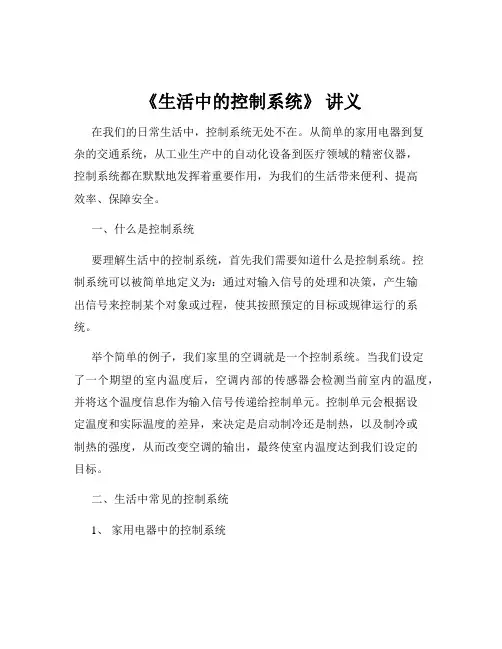 《生活中的控制系统》 讲义

在我们的日常生活中，控制系统无处不在。从简单的家用电器到复杂的交通系统，从工业生产中的自动化设备到医疗领域的精密仪器，控制系统都在默默地发挥着重要作用，为我们的生活带来便利、提高效率、保障安全。

一、什么是控制系统

要理解生活中的控制系统，首先我们需要知道什么是控制系统。控制系统可以被简单地定义为：通过对输入信号的处理和决策，产生输出信号来控制某个对象或过程，使其按照预定的目标或规律运行的系统。

举个简单的例子，我们家里的空调就是一个控制系统。当我们设定了一个期望的室内温度后，空调内部的传感器会检测当前室内的温度，并将这个温度信息作为输入信号传递给控制单元。控制单元会根据设定温度和实际温度的差异，来决定是启动制冷还是制热，以及制冷或制热的强度，从而改变空调的输出，最终使室内温度达到我们设定的目标。

二、生活中常见的控制系统

1、 家用电器中的控制系统